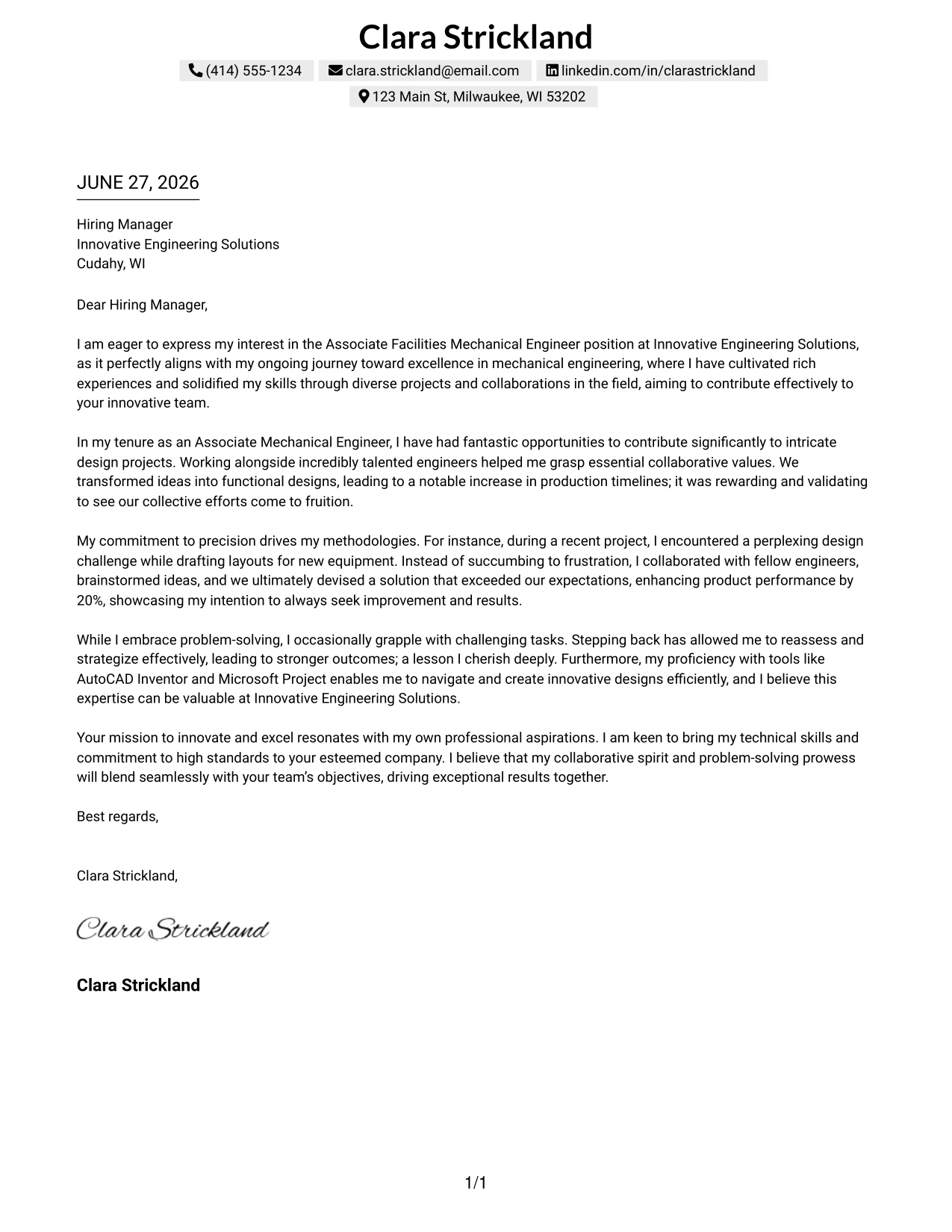 Clara Strickland

(414) 555-1234 clara.strickland@email.com linkedin.com/in/clarastrickland
123 Main St, Milwaukee, WI 53202

JUNE 27, 2026

Hiring Manager
Innovative Engineering Solutions
Cudahy, WI

Dear Hiring Manager,

I am eager to express my interest in the Associate Facilities Mechanical Engineer position at Innovative Engineering Solutions, as it perfectly aligns with my ongoing journey toward excellence in mechanical engineering, where I have cultivated rich experiences and solidified my skills through diverse projects and collaborations in the field, aiming to contribute effectively to your innovative team.

In my tenure as an Associate Mechanical Engineer, I have had fantastic opportunities to contribute significantly to intricate design projects. Working alongside incredibly talented engineers helped me grasp essential collaborative values. We transformed ideas into functional designs, leading to a notable increase in production timelines; it was rewarding and validating to see our collective efforts come to fruition.

My commitment to precision drives my methodologies. For instance, during a recent project, I encountered a perplexing design challenge while drafting layouts for new equipment. Instead of succumbing to frustration, I collaborated with fellow engineers, brainstormed ideas, and we ultimately devised a solution that exceeded our expectations, enhancing product performance by 20%, showcasing my intention to always seek improvement and results.

While I embrace problem-solving, I occasionally grapple with challenging tasks. Stepping back has allowed me to reassess and strategize effectively, leading to stronger outcomes; a lesson I cherish deeply. Furthermore, my proficiency with tools like AutoCAD Inventor and Microsoft Project enables me to navigate and create innovative designs efficiently, and I believe this expertise can be valuable at Innovative Engineering Solutions.

Your mission to innovate and excel resonates with my own professional aspirations. I am keen to bring my technical skills and commitment to high standards to your esteemed company. I believe that my collaborative spirit and problem-solving prowess will blend seamlessly with your team's objectives, driving exceptional results together.

Best regards,

Clara Strickland,

Clara Strickland

Clara Strickland

1/1